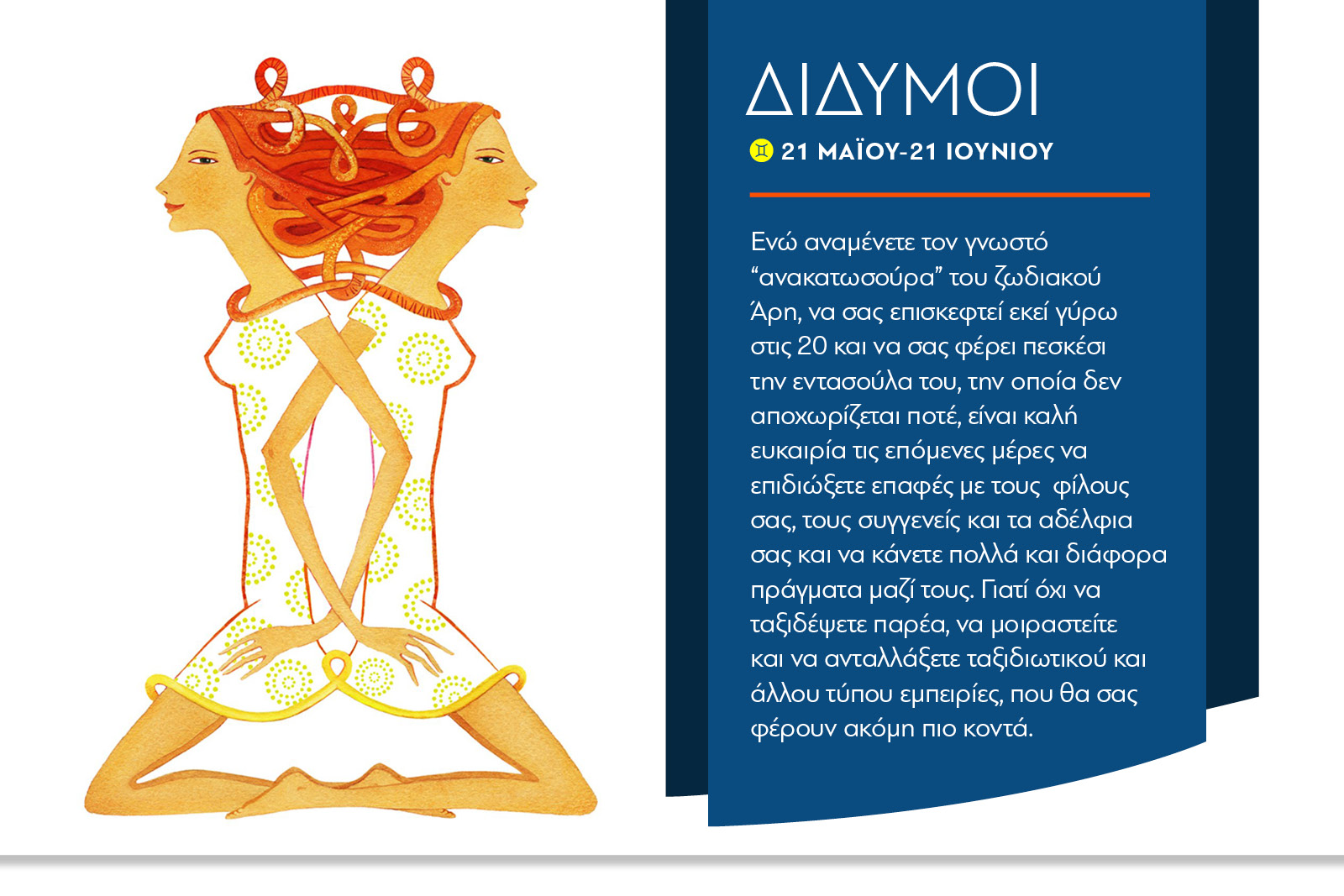 ΔΙΔΥΜΟΙ

21 ΜΑΪΟΥ-21 ΙΟΥΝΙΟΥ

Ενώ αναμένετε τον γνωστό "ανακατωσούρα" του ζωδιακού Άρη, να σας επισκεφτεί εκεί γύρω στις 20 και να σας φέρει πεσκέσι την εντασούλα του, την οποία δεν αποχωρίζεται ποτέ, είναι καλή ευκαιρία τις επόμενες μέρες να επιδιώξετε επαφές με τους φίλους σας, τους συγγενείς και τα αδέλφια σας και να κάνετε πολλά και διάφορα πράγματα μαζί τους. Γιατί όχι να ταξιδέψετε παρέα, να μοιραστείτε και να ανταλλάξετε ταξιδιωτικού και άλλου τύπου εμπειρίες, που θα σας φέρουν ακόμη πιο κοντά.